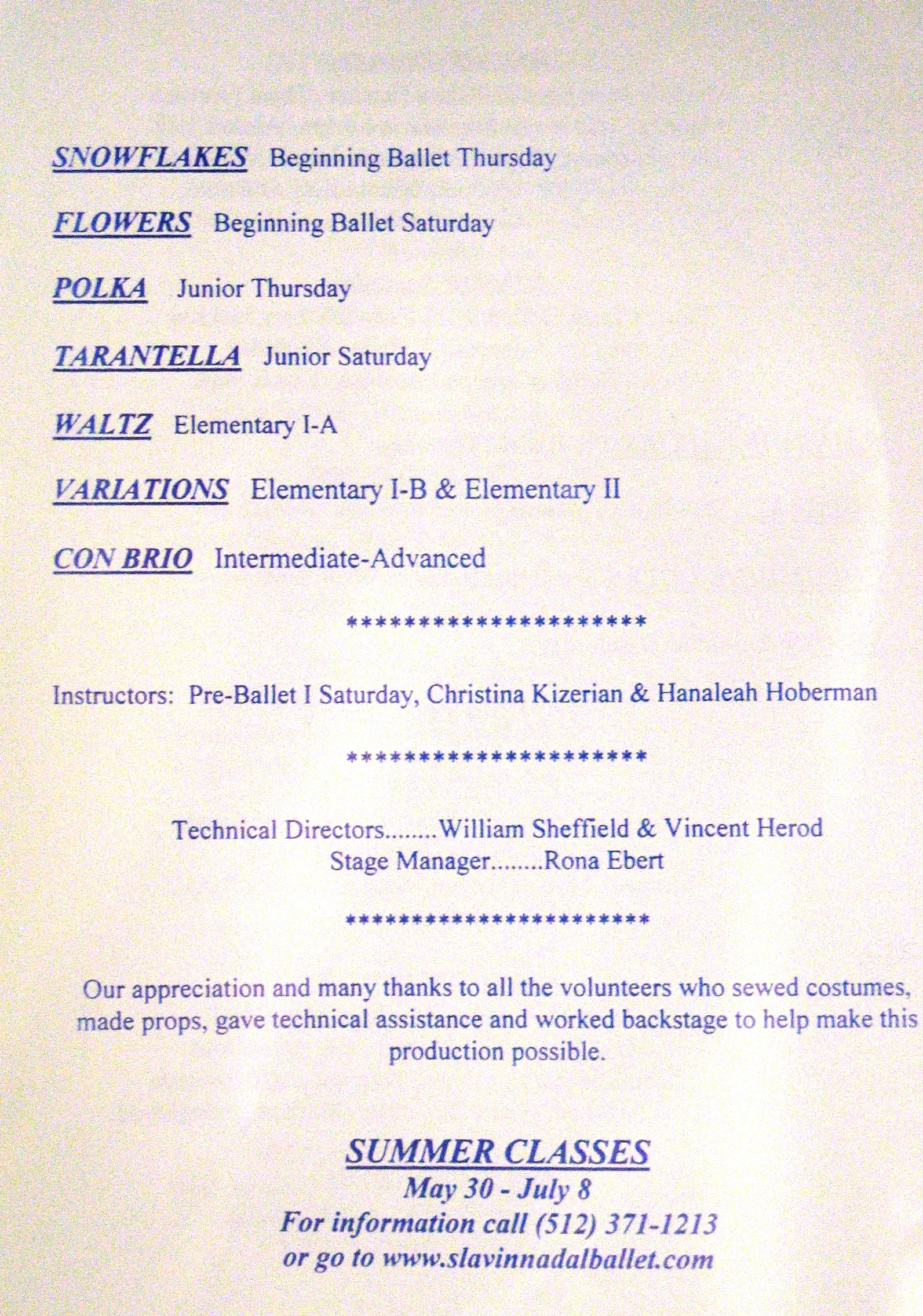 SNOWFLAKES Beginning Ballet Thursday

FLOWERS Beginning Ballet Saturday

POLKA Junior Thursday

TARANTELLA Junior Saturday

WALTZ Elementary I-A

VARIATIONS Elementary I-B & Elementary II

CON BRIO Intermediate-Advanced

**********************

Instructors: Pre-Ballet I Saturday, Christina Kizerian & Hanaleah Hoberman

**********************

Technical Directors........William Sheffield & Vincent Herod
Stage Manager........Rona Ebert

**********************

Our appreciation and many thanks to all the volunteers who sewed costumes, made props, gave technical assistance and worked backstage to help make this production possible.

SUMMER CLASSES
May 30 - July 8
For information call (512) 371-1213
or go to www.slavinnadalballet.com